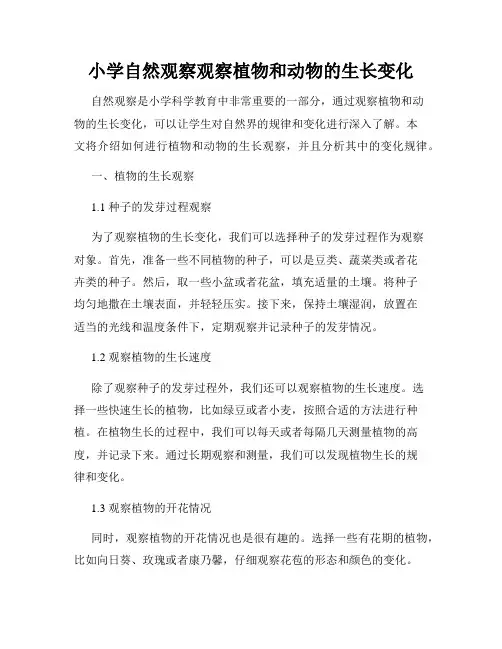 小学自然观察观察植物和动物的生长变化

自然观察是小学科学教育中非常重要的一部分，通过观察植物和动物的生长变化，可以让学生对自然界的规律和变化进行深入了解。本文将介绍如何进行植物和动物的生长观察，并且分析其中的变化规律。

一、植物的生长观察

1.1 种子的发芽过程观察

为了观察植物的生长变化，我们可以选择种子的发芽过程作为观察对象。首先，准备一些不同植物的种子，可以是豆类、蔬菜类或者花卉类的种子。然后，取一些小盆或者花盆，填充适量的土壤。将种子均匀地撒在土壤表面，并轻轻压实。接下来，保持土壤湿润，放置在适当的光线和温度条件下，定期观察并记录种子的发芽情况。

1.2 观察植物的生长速度

除了观察种子的发芽过程外，我们还可以观察植物的生长速度。选择一些快速生长的植物，比如绿豆或者小麦，按照合适的方法进行种植。在植物生长的过程中，我们可以每天或者每隔几天测量植物的高度，并记录下来。通过长期观察和测量，我们可以发现植物生长的规律和变化。

1.3 观察植物的开花情况

同时，观察植物的开花情况也是很有趣的。选择一些有花期的植物，比如向日葵、玫瑰或者康乃馨，仔细观察花苞的形态和颜色的变化。